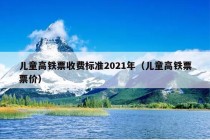 儿童高铁票收费标准2021年（儿童高铁票票价）